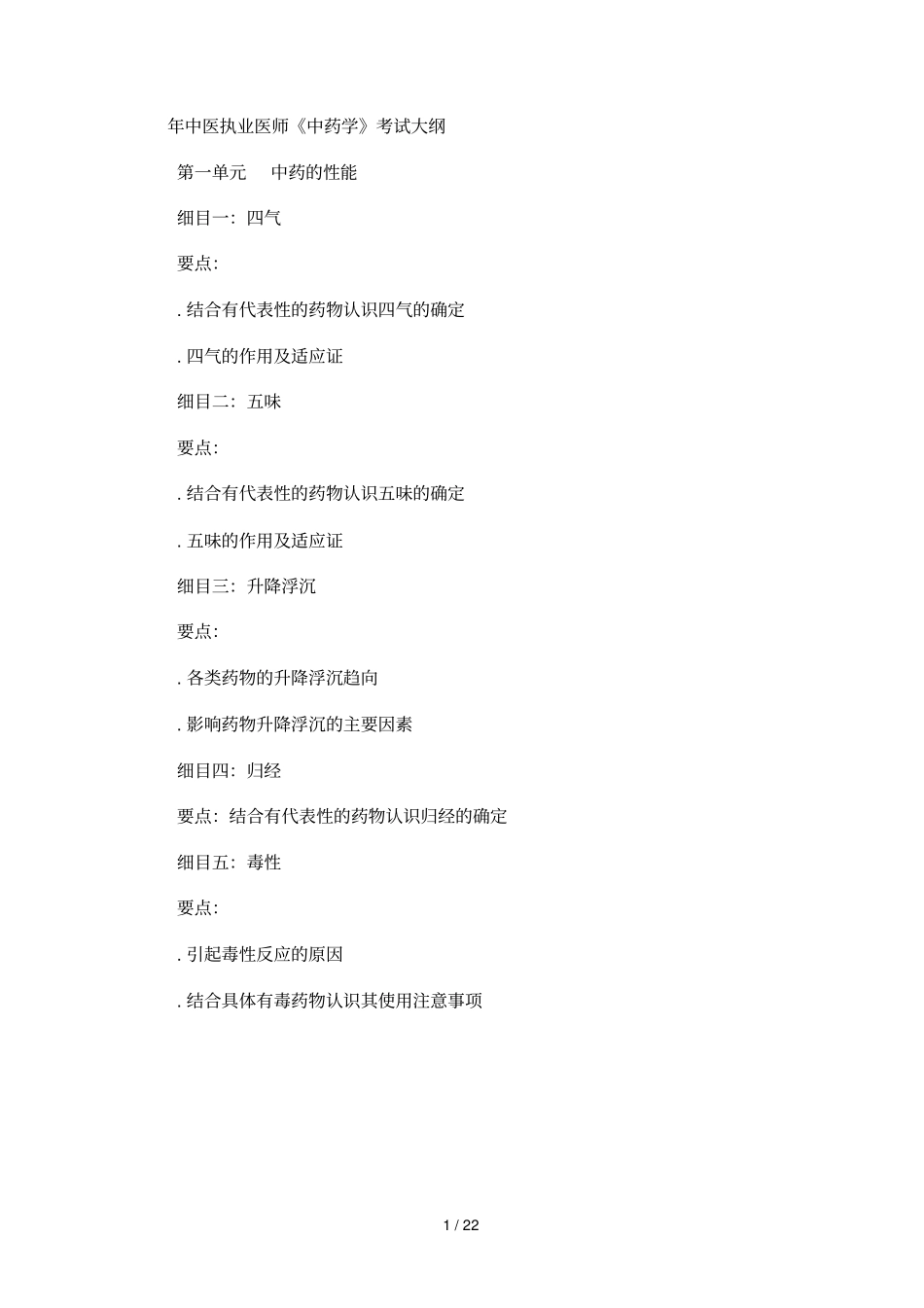 年中医执业医师《中药学》考试大纲

第一单元　中药的性能

细目一：四气

要点：

. 结合有代表性的药物认识四气的确定

. 四气的作用及适应证

细目二：五味

要点：

. 结合有代表性的药物认识五味的确定

. 五味的作用及适应证

细目三：升降浮沉

要点：

. 各类药物的升降浮沉趋向

. 影响药物升降浮沉的主要因素

细目四：归经

要点：结合有代表性的药物认识归经的确定

细目五：毒性

要点：

. 引起毒性反应的原因

. 结合具体有毒药物认识其使用注意事项

1 / 22